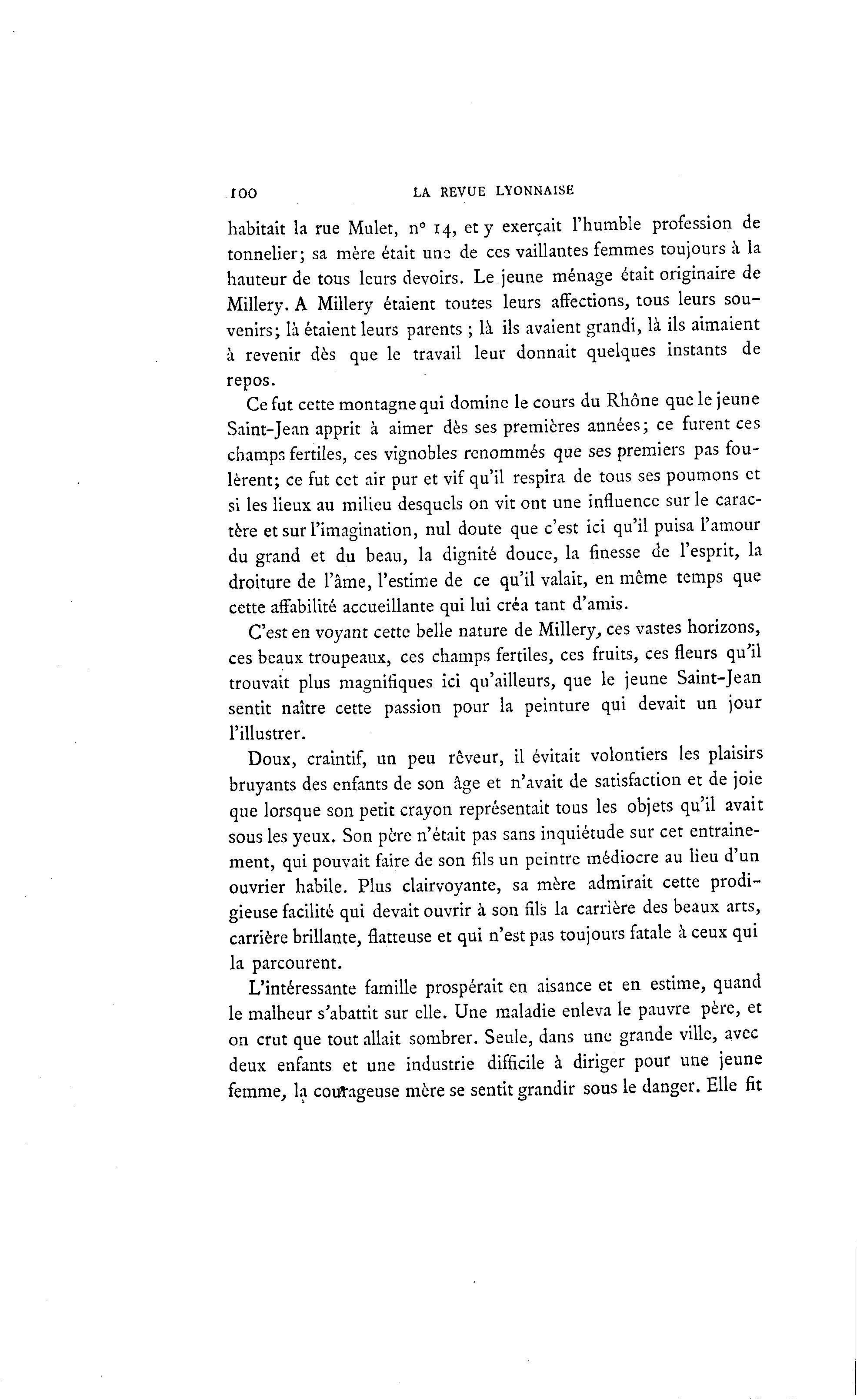 100 LA REVUE LYONNAISE

habitait la rue Mulet, n° 14, et y exerçait l'humble profession de tonnelier; sa mère était une de ces vaillantes femmes toujours à la hauteur de tous leurs devoirs. Le jeune ménage était originaire de Millery. A Millery étaient toutes leurs affections, tous leurs souvenirs; là étaient leurs parents ; là ils avaient grandi, là ils aimaient à revenir dès que le travail leur donnait quelques instants de repos.

Ce fut cette montagne qui domine le cours du Rhône que le jeune Saint-Jean apprit à aimer dès ses premières années; ce furent ces champs fertiles, ces vignobles renommés que ses premiers pas foulèrent; ce fut cet air pur et vif qu'il respira de tous ses poumons et si les lieux au milieu desquels on vit ont une influence sur le caractère et sur l'imagination, nul doute que c'est ici qu'il puisa l'amour du grand et du beau, la dignité douce, la finesse de l'esprit, la droiture de l'âme, l'estime de ce qu'il valait, en même temps que cette affabilité accueillante qui lui créa tant d'amis.

C'est en voyant cette belle nature de Millery, ces vastes horizons, ces beaux troupeaux, ces champs fertiles, ces fruits, ces fleurs qu'il trouvait plus magnifiques ici qu'ailleurs, que le jeune Saint-Jean sentit naître cette passion pour la peinture qui devait un jour l'illustrer.

Doux, craintif, un peu rêveur, il évitait volontiers les plaisirs bruyants des enfants de son âge et n'avait de satisfaction et de joie que lorsque son petit crayon représentait tous les objets qu'il avait sous les yeux. Son père n'était pas sans inquiétude sur cet entrainement, qui pouvait faire de son fils un peintre médiocre au lieu d'un ouvrier habile. Plus clairvoyante, sa mère admirait cette prodigieuse facilité qui devait ouvrir à son fils la carrière des beaux arts, carrière brillante, flatteuse et qui n'est pas toujours fatale à ceux qui la parcourent.

L'intéressante famille prospérait en aisance et en estime, quand le malheur s'abattit sur elle. Une maladie enleva le pauvre père, et on crut que tout allait sombrer. Seule, dans une grande ville, avec deux enfants et une industrie difficile à diriger pour une jeune femme, la courageuse mère se sentit grandir sous le danger. Elle fit